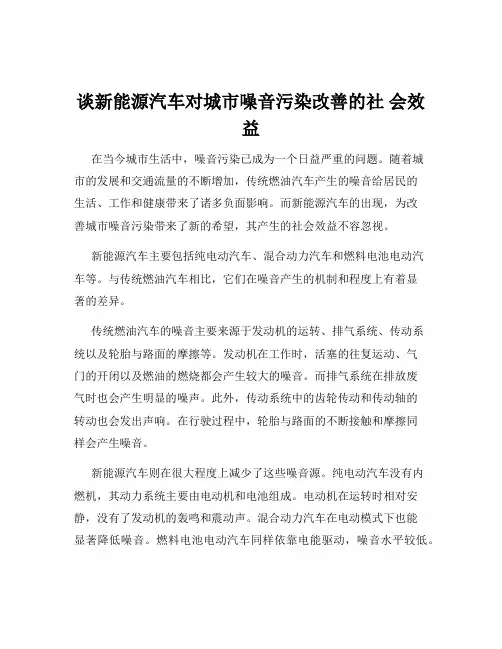 谈新能源汽车对城市噪音污染改善的社 会效益

在当今城市生活中，噪音污染已成为一个日益严重的问题。随着城市的发展和交通流量的不断增加，传统燃油汽车产生的噪音给居民的生活、工作和健康带来了诸多负面影响。而新能源汽车的出现，为改善城市噪音污染带来了新的希望，其产生的社会效益不容忽视。

新能源汽车主要包括纯电动汽车、混合动力汽车和燃料电池电动汽车等。与传统燃油汽车相比，它们在噪音产生的机制和程度上有着显著的差异。

传统燃油汽车的噪音主要来源于发动机的运转、排气系统、传动系统以及轮胎与路面的摩擦等。发动机在工作时，活塞的往复运动、气门的开闭以及燃油的燃烧都会产生较大的噪音。而排气系统在排放废气时也会产生明显的噪声。此外，传动系统中的齿轮传动和传动轴的转动也会发出声响。在行驶过程中，轮胎与路面的不断接触和摩擦同样会产生噪音。

新能源汽车则在很大程度上减少了这些噪音源。纯电动汽车没有内燃机，其动力系统主要由电动机和电池组成。电动机在运转时相对安静，没有了发动机的轰鸣和震动声。混合动力汽车在电动模式下也能显著降低噪音。燃料电池电动汽车同样依靠电能驱动，噪音水平较低。